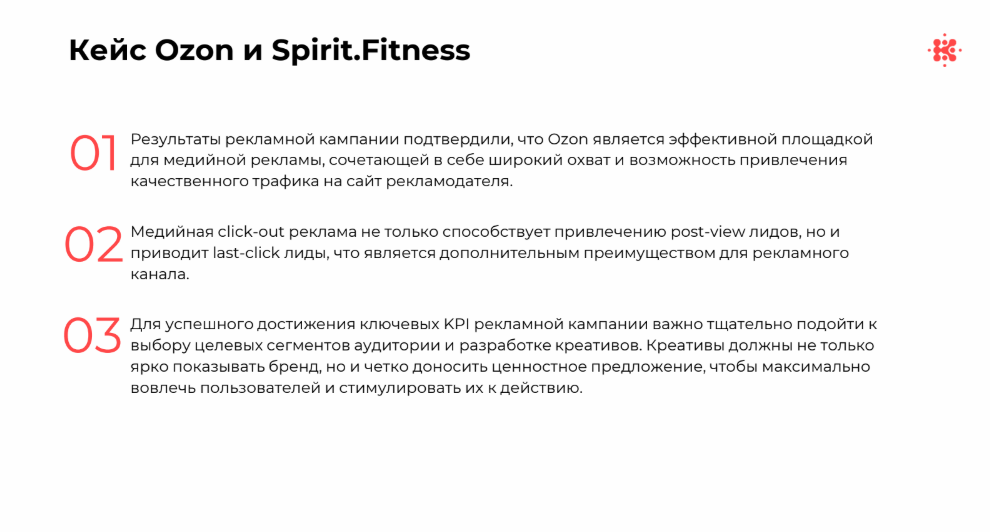 Кейс Ozon и Spirit.Fitness

01 Результаты рекламной кампании подтвердили, что Ozon является эффективной площадкой для медийной рекламы, сочетающей в себе широкий охват и возможность привлечения качественного трафика на сайт рекламодателя.

02 Медийная click-out реклама не только способствует привлечению post-view лидов, но и приводит last-click лиды, что является дополнительным преимуществом для рекламного канала.

03 Для успешного достижения ключевых KPI рекламной кампании важно тщательно подойти к выбору целевых сегментов аудитории и разработке креативов. Креативы должны не только ярко показывать бренд, но и четко доносить ценностное предложение, чтобы максимально вовлечь пользователей и стимулировать их к действию.